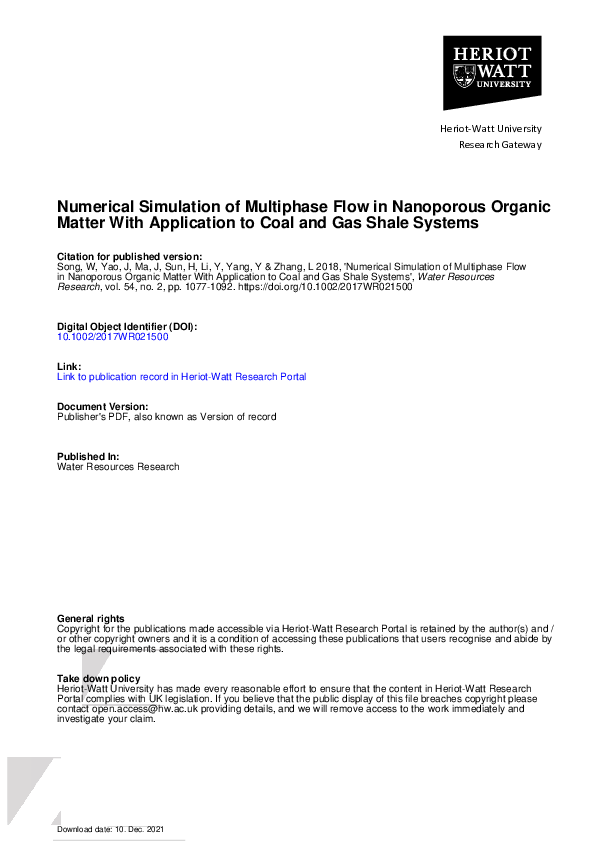 HERIOT
WATT
UNIVERSITY

Heriot-Watt University
Research Gateway

Numerical Simulation of Multiphase Flow in Nanoporous Organic Matter With Application to Coal and Gas Shale Systems

Citation for published version:
Song, W, Yao, J, Ma, J, Sun, H, Li, Y, Yang, Y & Zhang, L 2018, 'Numerical Simulation of Multiphase Flow in Nanoporous Organic Matter With Application to Coal and Gas Shale Systems', Water Resources Research, vol. 54, no. 2, pp. 1077-1092. https://doi.org/10.1002/2017WR021500

Digital Object Identifier (DOI):
10.1002/2017WR021500

Link:
Link to publication record in Heriot-Watt Research Portal

Document Version:
Publisher's PDF, also known as Version of record

Published In:
Water Resources Research

General rights
Copyright for the publications made accessible via Heriot-Watt Research Portal is retained by the author(s) and / or other copyright owners and it is a condition of accessing these publications that users recognise and abide by the legal requirements associated with these rights.

Take down policy
Heriot-Watt University has made every reasonable effort to ensure that the content in Heriot-Watt Research Portal complies with UK legislation. If you believe that the public display of this file breaches copyright please contact open.access@hw.ac.uk providing details, and we will remove access to the work immediately and investigate your claim.

Download date: 10. Dec. 2021